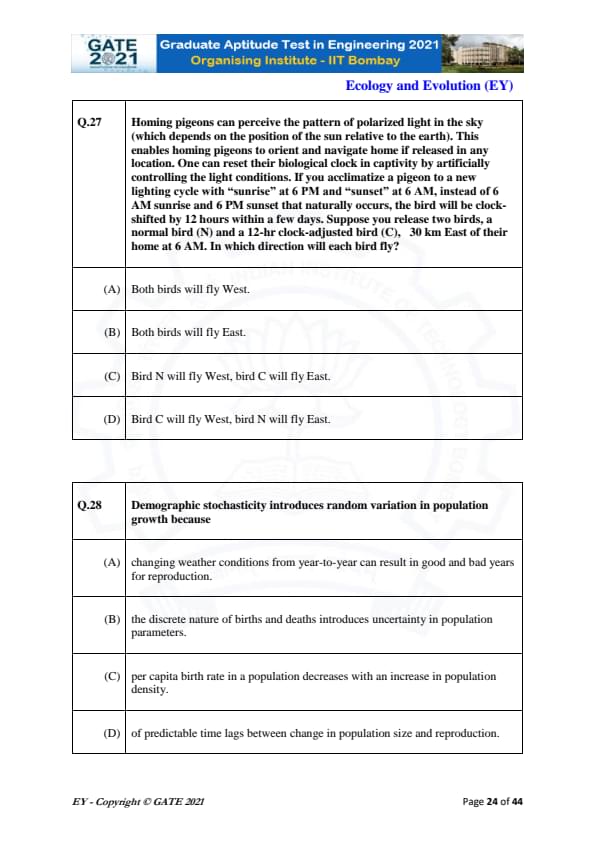 GATE 2021 Graduate Aptitude Test in Engineering 2021
Organising Institute - IIT Bombay

Ecology and Evolution (EY)

| Q.27 | Homing pigeons can perceive the pattern of polarized light in the sky (which depends on the position of the sun relative to the earth). This enables homing pigeons to orient and navigate home if released in any location. One can reset their biological clock in captivity by artificially controlling the light conditions. If you acclimatize a pigeon to a new lighting cycle with "sunrise" at 6 PM and "sunset" at 6 AM, instead of 6 AM sunrise and 6 PM sunset that naturally occurs, the bird will be clock-shifted by 12 hours within a few days. Suppose you release two birds, a normal bird (N) and a 12-hr clock-adjusted bird (C), 30 km East of their home at 6 AM. In which direction will each bird fly? |
|---|---|
| (A) | Both birds will fly West. |
| (B) | Both birds will fly East. |
| (C) | Bird N will fly West, bird C will fly East. |
| (D) | Bird C will fly West, bird N will fly East. |

| Q.28 | Demographic stochasticity introduces random variation in population growth because |
|---|---|
| (A) | changing weather conditions from year-to-year can result in good and bad years for reproduction. |
| (B) | the discrete nature of births and deaths introduces uncertainty in population parameters. |
| (C) | per capita birth rate in a population decreases with an increase in population density. |
| (D) | of predictable time lags between change in population size and reproduction. |

EY - Copyright © GATE 2021

Page 24 of 44